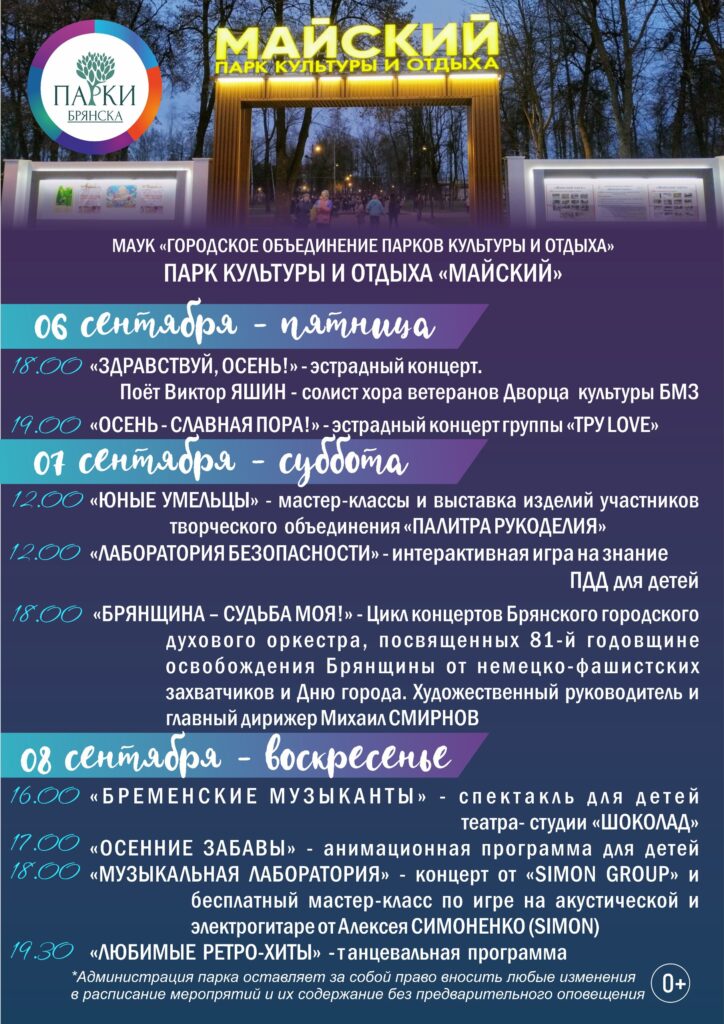 ПАРКИ
БРЯНСКА

МАЙСКИЙ
ПАРК КУЛЬТУРЫ И ОТДЫХА

МАУК «ГОРОДСКОЕ ОБЪЕДИНЕНИЕ ПАРКОВ КУЛЬТУРЫ И ОТДЫХА»
ПАРК КУЛЬТУРЫ И ОТДЫХА «МАЙСКИЙ»

06 сентября - пятница

18.00 «ЗДРАВСТВУЙ, ОСЕНЬ!» - эстрадный концерт. Поёт Виктор ЯШИН - солист хора ветеранов Дворца культуры БМЗ

19.00 «ОСЕНЬ - СЛАВНАЯ ПОРА!» - эстрадный концерт группы «ТРУ LOVE»

07 сентября - суббота

12.00 «ЮНЫЕ УМЕЛЬЦЫ» - мастер-классы и выставка изделий участников творческого объединения «ПАЛИТРА РУКОДЕЛИЯ»

12.00 «ЛАБОРАТОРИЯ БЕЗОПАСНОСТИ» - интерактивная игра на знание ПДД для детей

18.00 «БРЯНЩИНА – СУДЬБА МОЯ!» - Цикл концертов Брянского городского духового оркестра, посвященных 81-й годовщине освобождения Брянщины от немецко-фашистских захватчиков и Дню города. Художественный руководитель и главный дирижер Михаил СМИРНОВ

08 сентября - воскресенье

16.00 «БРЕМЕНСКИЕ МУЗЫКАНТЫ» - спектакль для детей театра- студии «ШОКОЛАД»

17.00 «ОСЕННИЕ ЗАБАВЫ» - анимационная программа для детей

18.00 «МУЗЫКАЛЬНАЯ ЛАБОРАТОРИЯ» - концерт от «SIMON GROUP» и бесплатный мастер-класс по игре на акустической и электрогитаре от Алексея СИМОНЕНКО (SIMON)

19.30 «ЛЮБИМЫЕ РЕТРО-ХИТЫ» - танцевальная программа

*Администрация парка оставляет за собой право вносить любые изменения в расписание мероприятий и их содержание без предварительного оповещения

0+